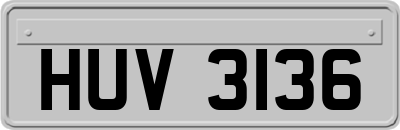 HUV 3136